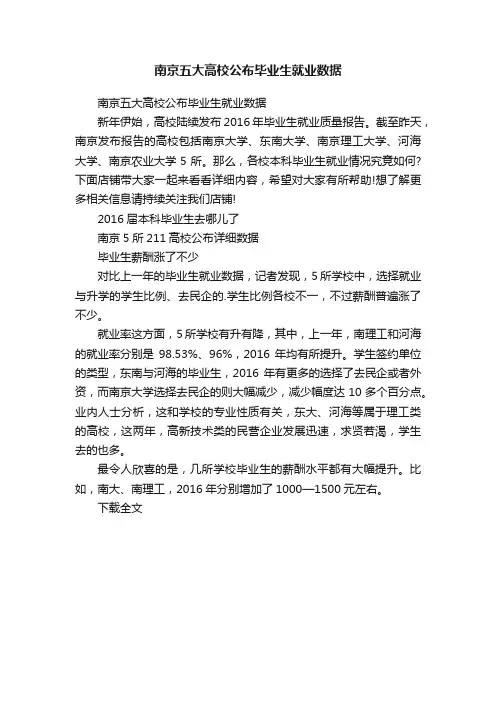 南京五大高校公布毕业生就业数据

南京五大高校公布毕业生就业数据

新年伊始，高校陆续发布 2016 年毕业生就业质量报告。截至昨天，南京发布报告的高校包括南京大学、东南大学、南京理工大学、河海大学、南京农业大学 5 所。那么，各校本科毕业生就业情况究竟如何?下面店铺带大家一起来看看详细内容，希望对大家有所帮助!想了解更多相关信息请持续关注我们店铺!

2016 届本科毕业生去哪儿了

南京 5 所 211 高校公布详细数据

毕业生薪酬涨了不少

对比上一年的毕业生就业数据，记者发现，5 所学校中，选择就业与升学的学生比例、去民企的.学生比例各校不一，不过薪酬普遍涨了不少。

就业率这方面，5 所学校有升有降，其中，上一年，南理工和河海的就业率分别是 98.53%、96%，2016 年均有所提升。学生签约单位的类型，东南与河海的毕业生，2016 年有更多的选择了去民企或者外资，而南京大学选择去民企的则大幅减少，减少幅度达 10 多个百分点。业内人士分析，这和学校的专业性质有关，东大、河海等属于理工类的高校，这两年，高新技术类的民营企业发展迅速，求贤若渴，学生去的也多。

最令人欣喜的是，几所学校毕业生的薪酬水平都有大幅提升。比如，南大、南理工，2016 年分别增加了 1000—1500 元左右。

下载全文